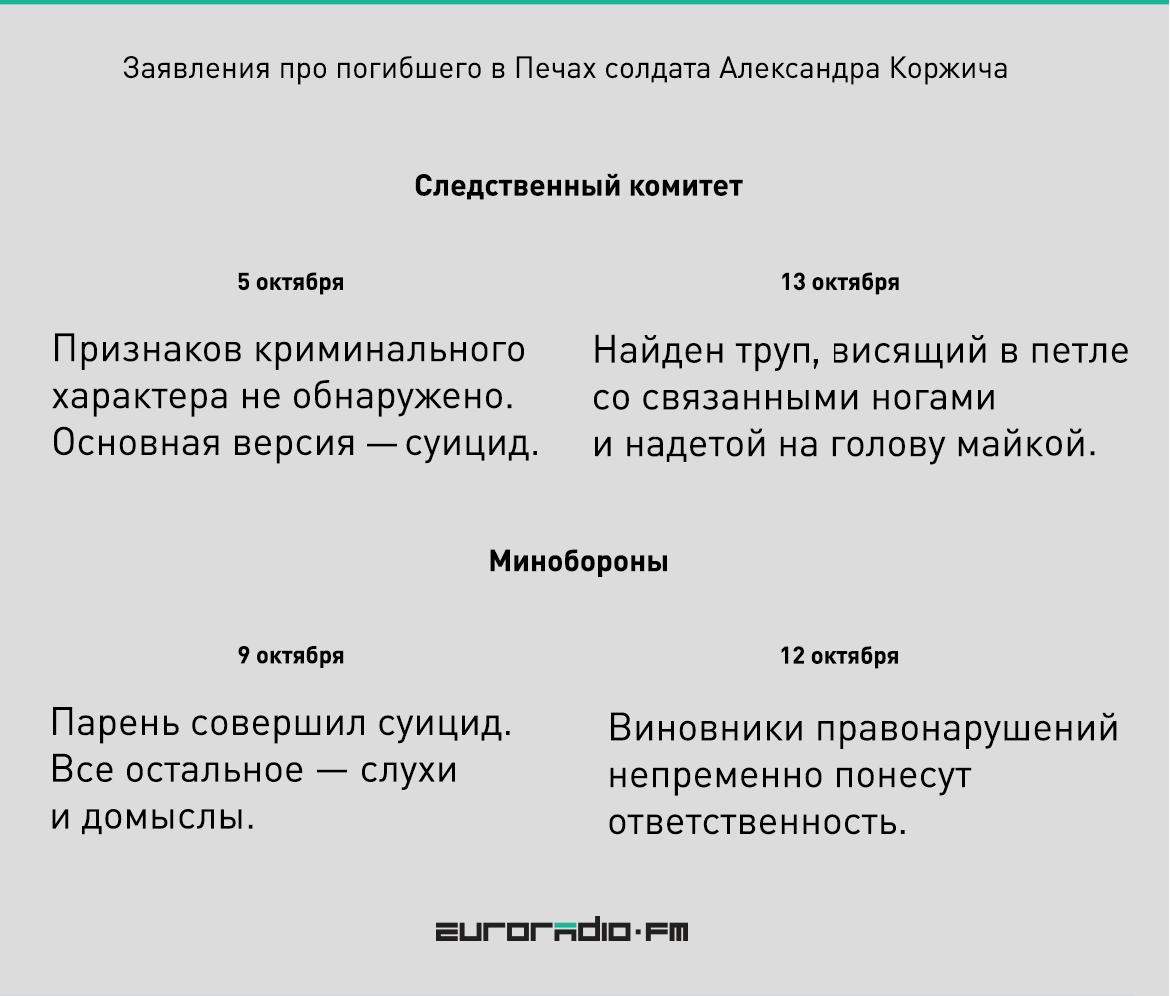 Заявления про погибшего в Печах солдата Александра Коржича

Следственный комитет

5 октября

Признаков криминального характера не обнаружено. Основная версия — суицид.

13 октября

Найден труп, висящий в петле со связанными ногами и надетой на голову майкой.

Минобороны

9 октября

Парень совершил суицид. Все остальное — слухи и домыслы.

12 октября

Виновники правонарушений непременно понесут ответственность.

euroradio·fm